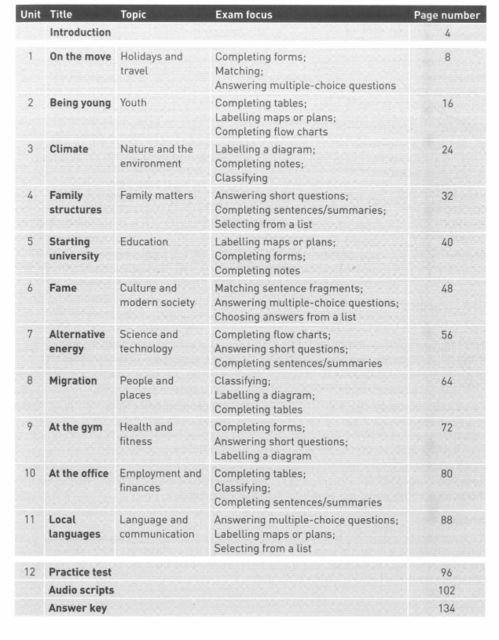 | Unit | Title | Topic | Exam focus | Page number |
|---|---|---|---|---|
| | Introduction | | | 4 |
| 1 | On the move | Holidays and travel | Completing forms; Matching; Answering multiple-choice questions | 8 |
| 2 | Being young | Youth | Completing tables; Labelling maps or plans; Completing flow charts | 16 |
| 3 | Climate | Nature and the environment | Labelling a diagram; Completing notes; Classifying | 24 |
| 4 | Family structures | Family matters | Answering short questions; Completing sentences/summaries; Selecting from a list | 32 |
| 5 | Starting university | Education | Labelling maps or plans; Completing forms; Completing notes | 40 |
| 6 | Fame | Culture and modern society | Matching sentence fragments; Answering multiple-choice questions; Choosing answers from a list | 48 |
| 7 | Alternative energy | Science and technology | Completing flow charts; Answering short questions; Completing sentences/summaries | 56 |
| 8 | Migration | People and places | Classifying; Labelling a diagram; Completing tables | 64 |
| 9 | At the gym | Health and fitness | Completing forms; Answering short questions; Labelling a diagram | 72 |
| 10 | At the office | Employment and finances | Completing tables; Classifying; Completing sentences/summaries | 80 |
| 11 | Local languages | Language and communication | Answering multiple-choice questions; Labelling maps or plans; Selecting from a list | 88 |
| 12 | Practice test | | | 96 |
| | Audio scripts | | | 102 |
| | Answer key | | | 134 |